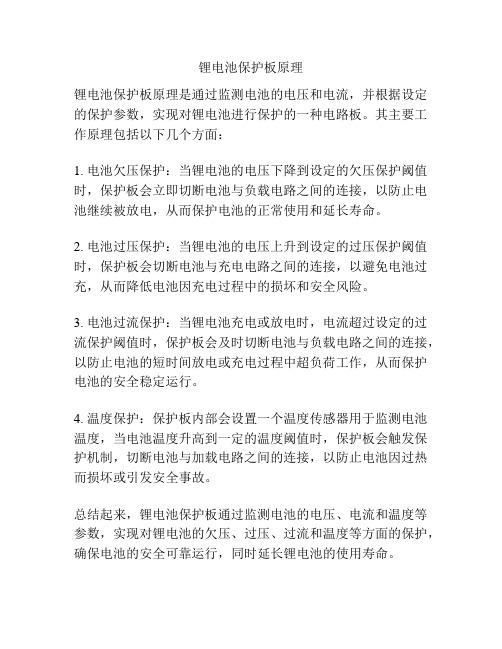 锂电池保护板原理

锂电池保护板原理是通过监测电池的电压和电流，并根据设定的保护参数，实现对锂电池进行保护的一种电路板。其主要工作原理包括以下几个方面：

1. 电池欠压保护：当锂电池的电压下降到设定的欠压保护阈值时，保护板会立即切断电池与负载电路之间的连接，以防止电池继续被放电，从而保护电池的正常使用和延长寿命。

2. 电池过压保护：当锂电池的电压上升到设定的过压保护阈值时，保护板会切断电池与充电电路之间的连接，以避免电池过充，从而降低电池因充电过程中的损坏和安全风险。

3. 电池过流保护：当锂电池充电或放电时，电流超过设定的过流保护阈值时，保护板会及时切断电池与负载电路之间的连接，以防止电池的短时间放电或充电过程中超负荷工作，从而保护电池的安全稳定运行。

4. 温度保护：保护板内部会设置一个温度传感器用于监测电池温度，当电池温度升高到一定的温度阈值时，保护板会触发保护机制，切断电池与加载电路之间的连接，以防止电池因过热而损坏或引发安全事故。

总结起来，锂电池保护板通过监测电池的电压、电流和温度等参数，实现对锂电池的欠压、过压、过流和温度等方面的保护，确保电池的安全可靠运行，同时延长锂电池的使用寿命。